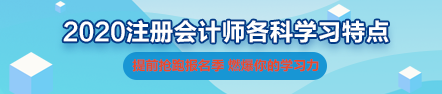 2020注册会计师各科学习特点

提前抢跑报名季 燃爆你的学习力